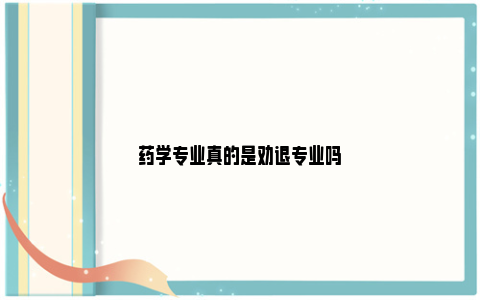 药学专业真的是劝退专业吗